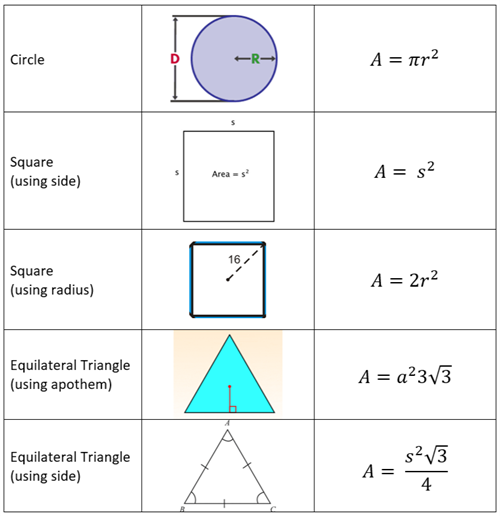 | | | |
|---|---|---|
| Circle | D R | $A = \pi r^2$ |
| Square (using side) | s s Area = $s^2$ | $A = s^2$ |
| Square (using radius) | 16 | $A = 2r^2$ |
| Equilateral Triangle (using apothem) | | $A = a^2 3\sqrt{3}$ |
| Equilateral Triangle (using side) | A B C | $A = \frac{s^2\sqrt{3}}{4}$ |